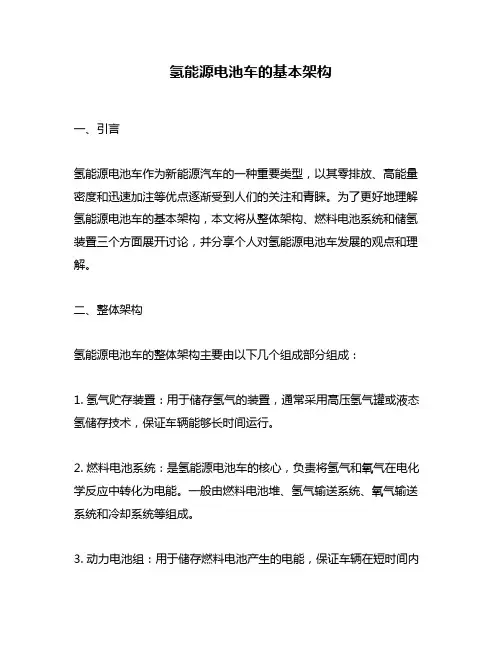 氢能源电池车的基本架构

一、引言

氢能源电池车作为新能源汽车的一种重要类型，以其零排放、高能量密度和迅速加注等优点逐渐受到人们的关注和青睐。为了更好地理解氢能源电池车的基本架构，本文将从整体架构、燃料电池系统和储氢装置三个方面展开讨论，并分享个人对氢能源电池车发展的观点和理解。

二、整体架构

氢能源电池车的整体架构主要由以下几个组成部分组成：

1. 氢气贮存装置：用于储存氢气的装置，通常采用高压氢气罐或液态氢储存技术，保证车辆能够长时间运行。

2. 燃料电池系统：是氢能源电池车的核心，负责将氢气和氧气在电化学反应中转化为电能。一般由燃料电池堆、氢气输送系统、氧气输送系统和冷却系统等组成。

3. 动力电池组：用于储存燃料电池产生的电能，保证车辆在短时间内